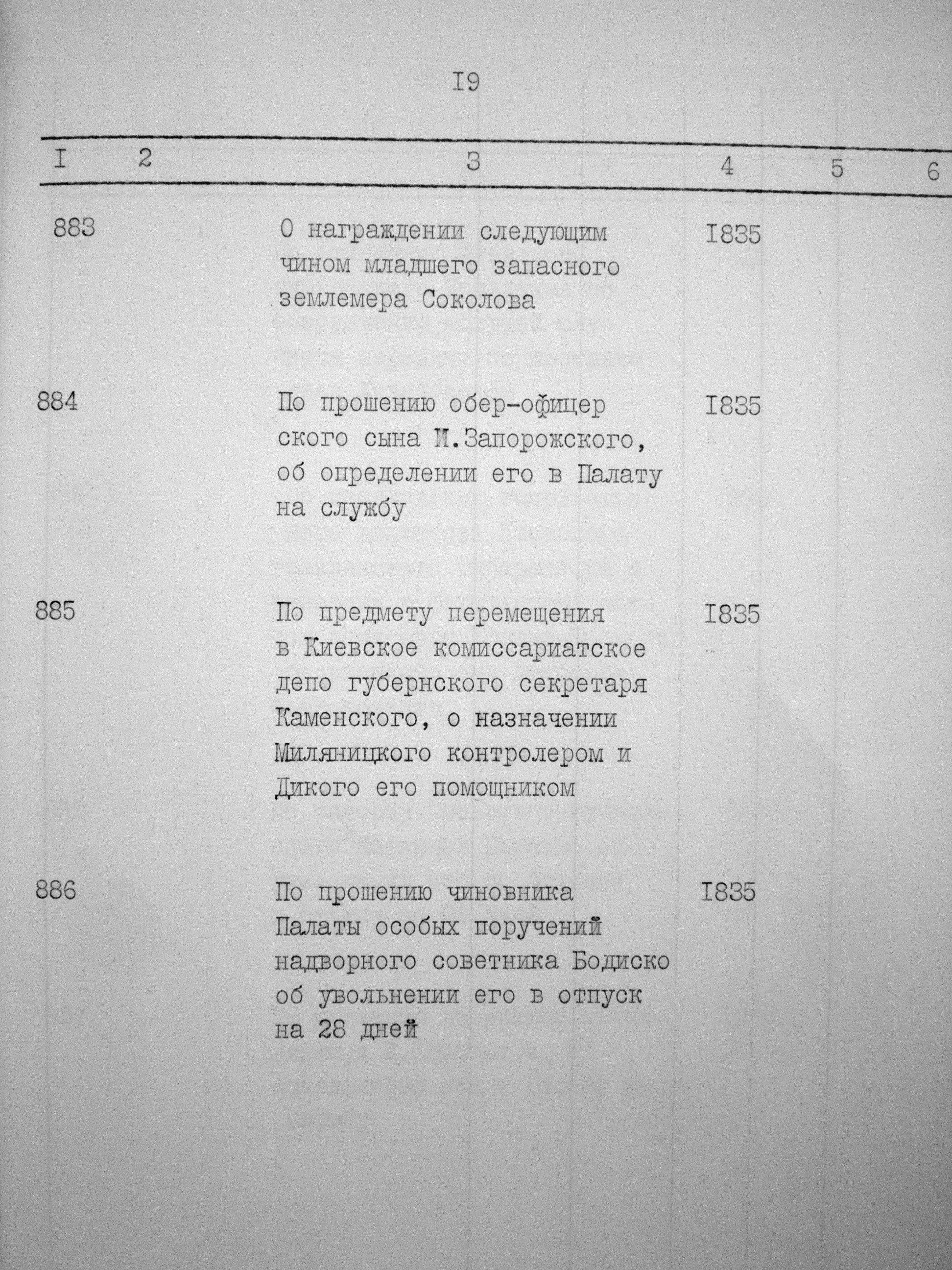 I9

| I | 2 | 3 | 4 | 5 | 6 |
|---|---|---|---|---|---|
| 883 | | О награждении следующим чином младшего запасного землемера Соколова | I835 | | |
| 884 | | По прошению обер-офицерского сына И.Запорожского, об определении его в Палату на службу | I835 | | |
| 885 | | По предмету перемещения в Киевское комиссариатское депо губернского секретаря Каменского, о назначении Миляницкого контролером и Дикого его помощником | I835 | | |
| 886 | | По прошению чиновника Палаты особых поручений надворного советника Бодиско об увольнении его в отпуск на 28 дней | I835 | | |